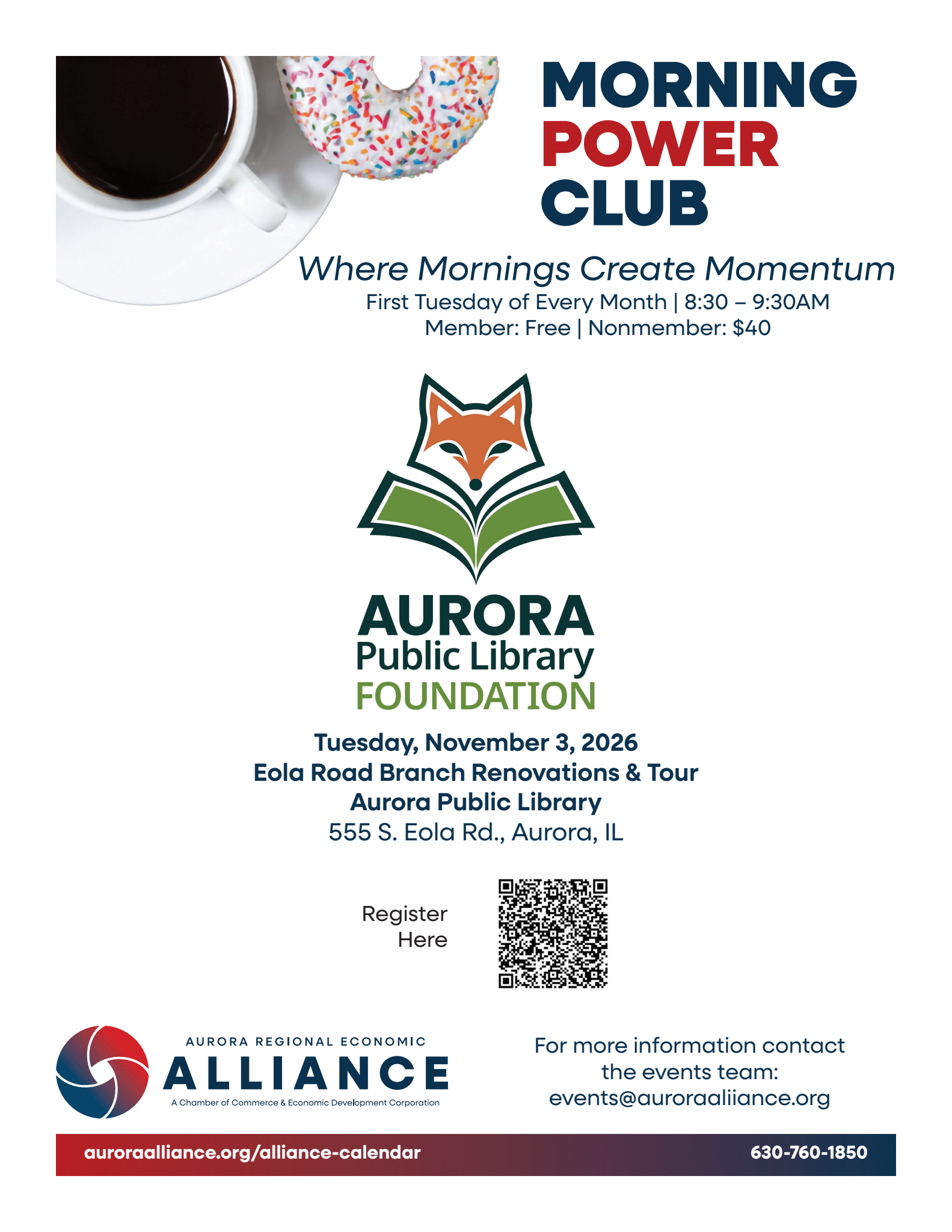 MORNING
POWER
CLUB

Where Mornings Create Momentum
First Tuesday of Every Month | 8:30 – 9:30AM
Member: Free | Nonmember: $40

AURORA
Public Library
FOUNDATION

Tuesday, November 3, 2026
Eola Road Branch Renovations & Tour
Aurora Public Library
555 S. Eola Rd., Aurora, IL

Register Here

AURORA REGIONAL ECONOMIC
ALLIANCE
A Chamber of Commerce & Economic Development Corporation

For more information contact the events team:
events@auroraaliiance.org

auroraalliance.org/alliance-calendar
630-760-1850